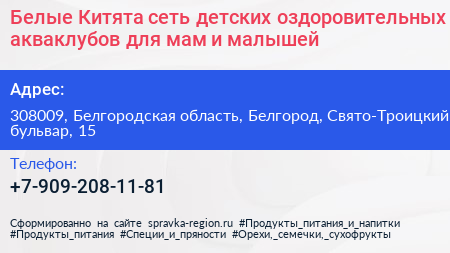 Белые Китята сеть детских оздоровительных акваклубов для мам и малышей

Адрес:

308009, Белгородская область, Белгород, Свято-Троицкий бульвар, 15

Телефон:

+7-909-208-11-81

Сформированно на сайте spravka-region.ru #Продукты_питания_и_напитки #Продукты_питания #Специи_и_пряности #Орехи,_семечки,_сухофрукты